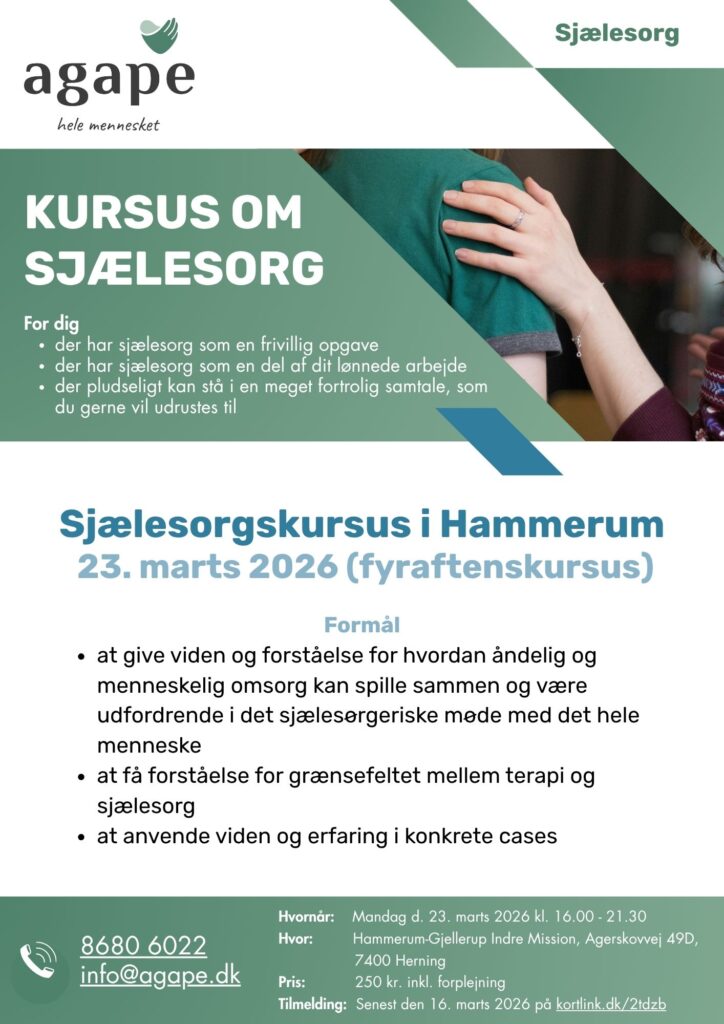 agape

hele mennesket

Sjælesorg

KURSUS OM SJÆLESORG

For dig
- der har sjælesorg som en frivillig opgave
- der har sjælesorg som en del af dit lønnede arbejde
- der pludseligt kan stå i en meget fortrolig samtale, som du gerne vil udrustes til

Sjælesorgskursus i Hammerum
23. marts 2026 (fyraftenskursus)

Formål
- at give viden og forståelse for hvordan åndelig og menneskelig omsorg kan spille sammen og være udfordrende i det sjælesørgeriske møde med det hele menneske
- at få forståelse for grænsefeltet mellem terapi og sjælesorg
- at anvende viden og erfaring i konkrete cases

8680 6022
info@agape.dk

Hvornår: Mandag d. 23. marts 2026 kl. 16.00 - 21.30
Hvor: Hammerum-Gjellerup Indre Mission, Agerskovvej 49D, 7400 Herning
Pris: 250 kr. inkl. forplejning
Tilmelding: Senest den 16. marts 2026 på kortlink.dk/2tdzb